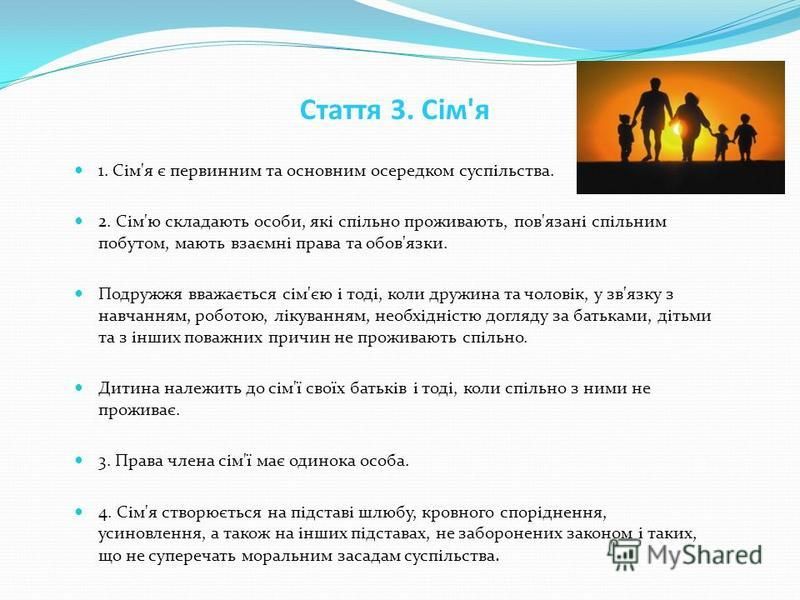 Стаття 3. Сім'я

1. Сім'я є первинним та основним осередком суспільства.

2. Сім'ю складають особи, які спільно проживають, пов'язані спільним побутом, мають взаємні права та обов'язки.

Подружжя вважається сім'єю і тоді, коли дружина та чоловік, у зв'язку з навчанням, роботою, лікуванням, необхідністю догляду за батьками, дітьми та з інших поважних причин не проживають спільно.

Дитина належить до сім'ї своїх батьків і тоді, коли спільно з ними не проживає.

3. Права члена сім'ї має одинока особа.

4. Сім'я створюється на підставі шлюбу, кровного споріднення, усиновлення, а також на інших підставах, не заборонених законом і таких, що не суперечать моральним засадам суспільства.

MyShared